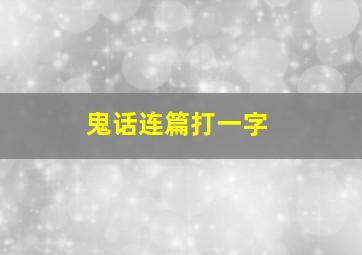 鬼话连篇打一字